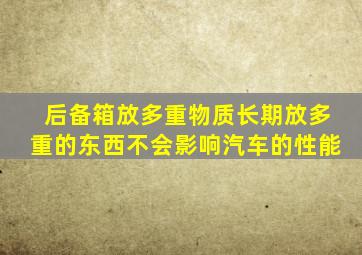 后备箱放多重物质长期放多重的东西不会影响汽车的性能